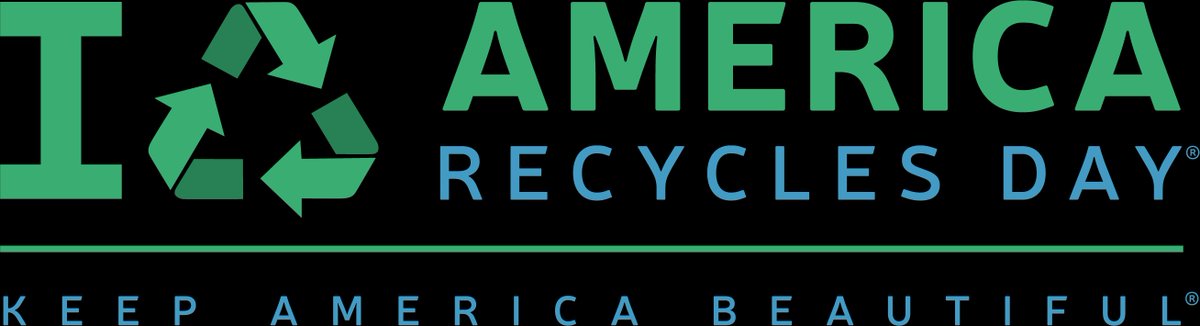 I AMERICA
RECYCLES DAY®

KEEP AMERICA BEAUTIFUL®